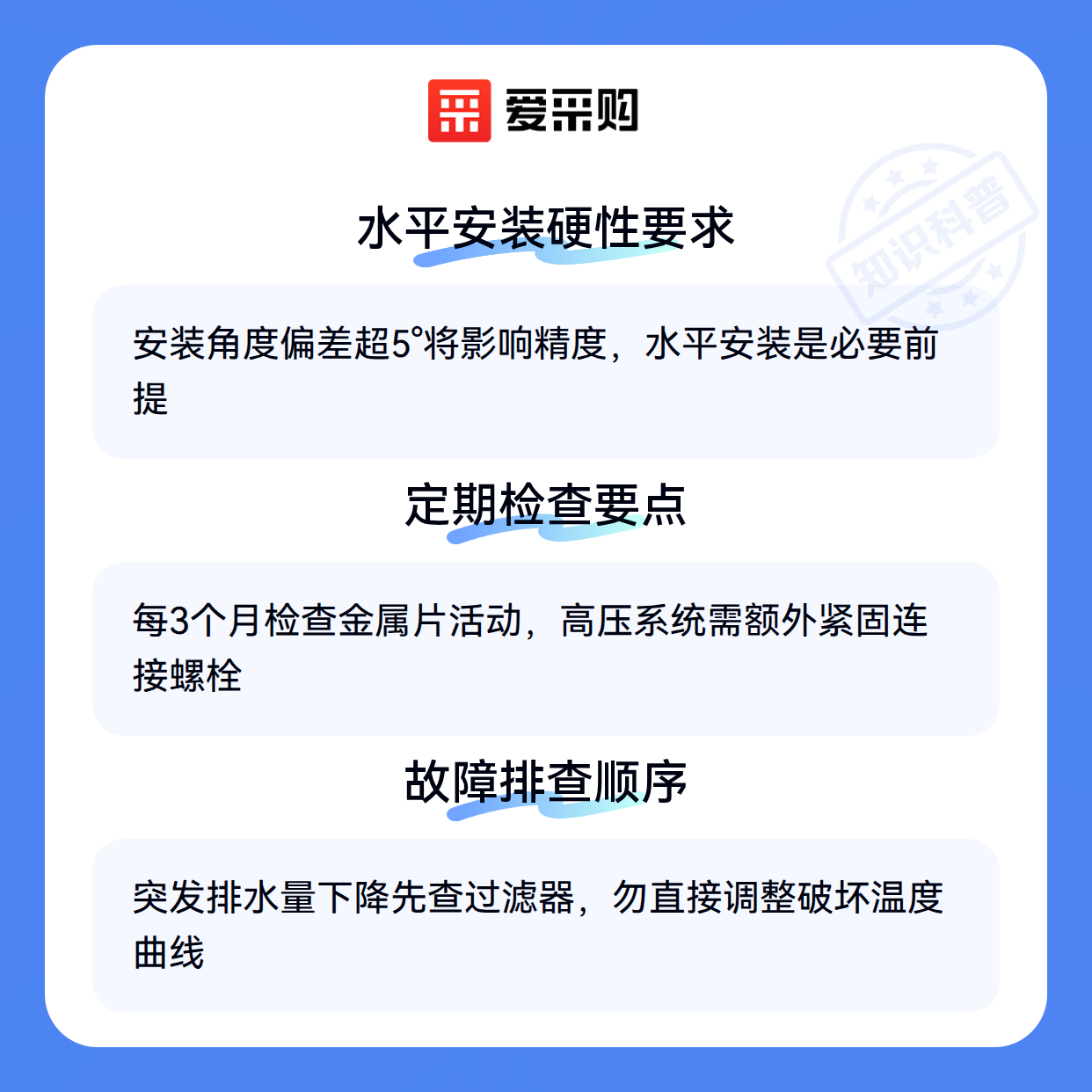 爱采购

水平安装硬性要求

安装角度偏差超5°将影响精度，水平安装是必要前提

定期检查要点

每3个月检查金属片活动，高压系统需额外紧固连接螺栓

故障排查顺序

突发排水量下降先查过滤器，勿直接调整破坏温度曲线

知识科普